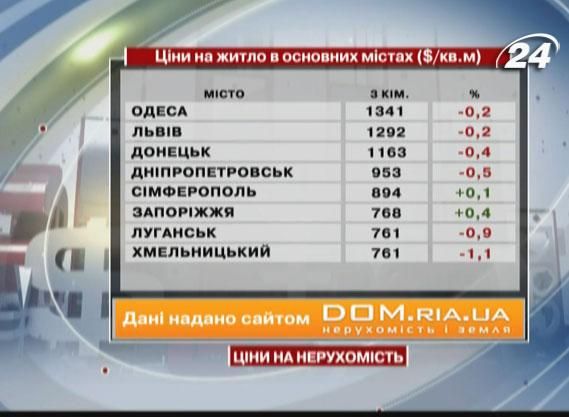 Ціни на житло в основних містах ($/кв.м)

24

| МІСТО | 3 КІМ. | % |
|---|---|---|
| ОДЕСА | 1341 | -0,2 |
| ЛЬВІВ | 1292 | -0,2 |
| ДОНЕЦЬК | 1163 | -0,4 |
| ДНІПРОПЕТРОВСЬК | 953 | -0,5 |
| СІМФЕРОПОЛЬ | 894 | +0,1 |
| ЗАПОРІЖЖЯ | 768 | +0,4 |
| ЛУГАНСЬК | 761 | -0,9 |
| ХМЕЛЬНИЦЬКИЙ | 761 | -1,1 |

Дані надано сайтом DOM.RIA.UA нерухомість і земля

ЦІНИ НА НЕРУХОМІСТЬ